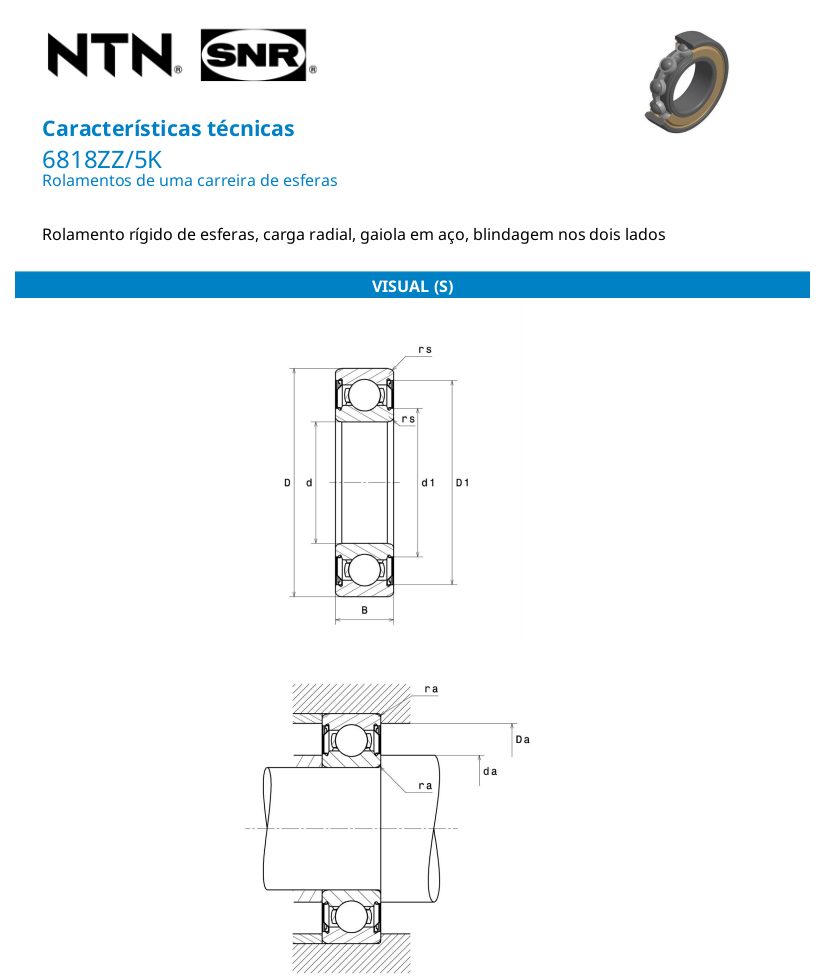 NTN® SNR®

Características técnicas
6818ZZ/5K
Rolamentos de uma carreira de esferas

Rolamento rígido de esferas, carga radial, gaiola em aço, blindagem nos dois lados

VISUAL (S)

rs
rs
D
d
d1
D1
B

ra
Da
da
ra